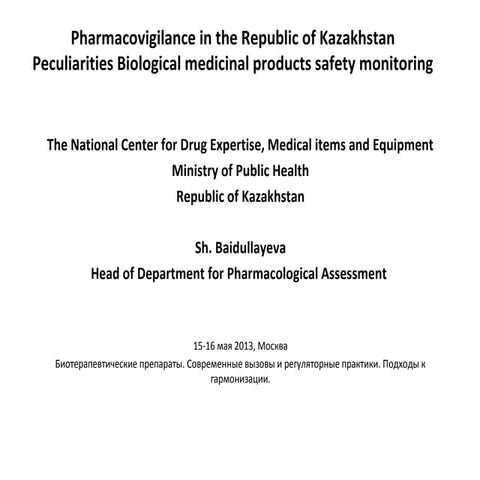 Pharmacovigilance in the Republic of Kazakhstan
Peculiarities Biological medicinal products safety monitoring

The National Center for Drug Expertise, Medical items and Equipment
Ministry of Public Health
Republic of Kazakhstan

Sh. Baidullayeva
Head of Department for Pharmacological Assessment

15-16 мая 2013, Москва
Биотерапевтические препараты. Современные вызовы и регуляторные практики. Подходы к гармонизации.